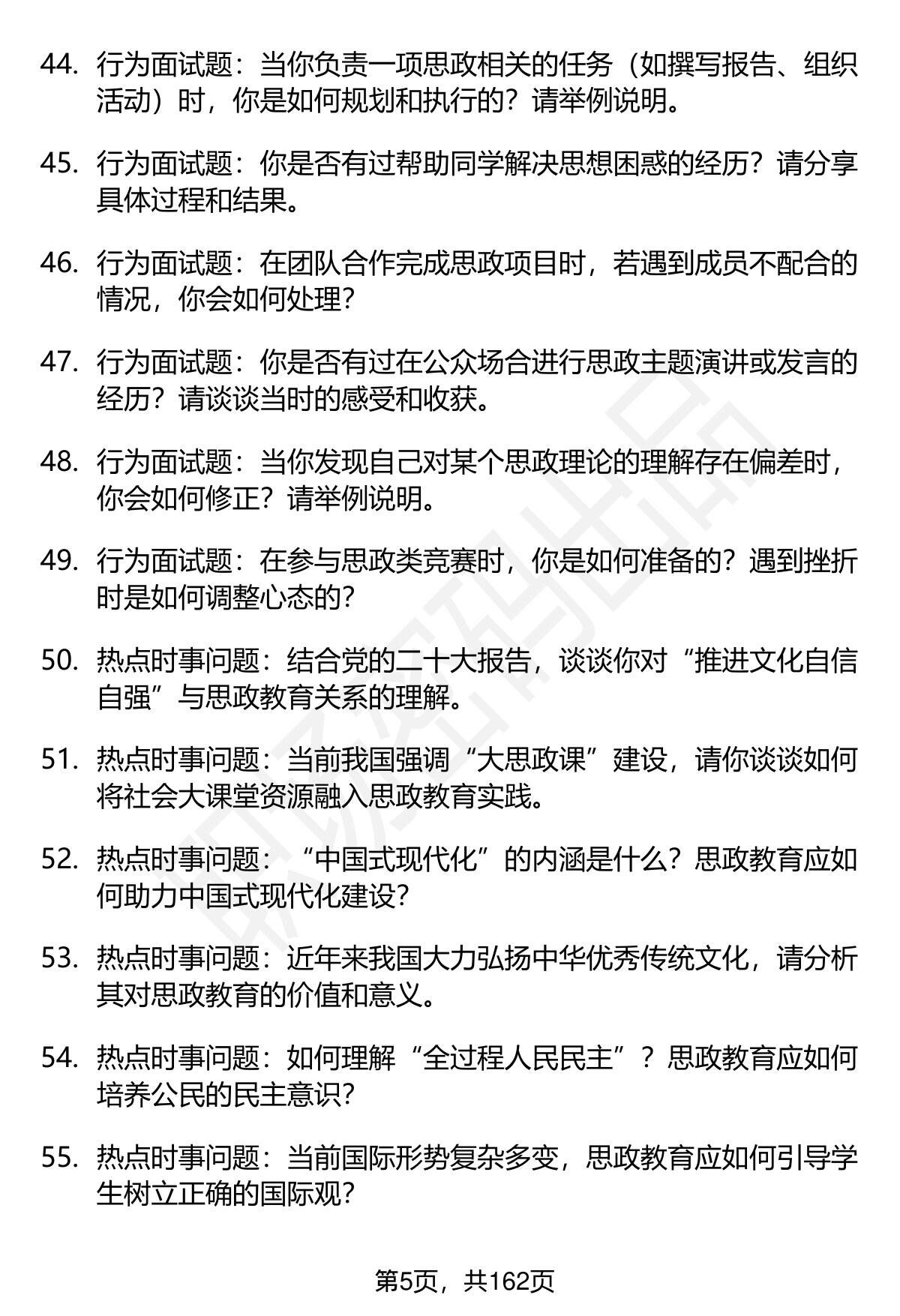 44. 行为面试题：当你负责一项思政相关的任务（如撰写报告、组织活动）时，你是如何规划和执行的？请举例说明。

45. 行为面试题：你是否有过帮助同学解决思想困惑的经历？请分享具体过程和结果。

46. 行为面试题：在团队合作完成思政项目时，若遇到成员不配合的情况，你会如何处理？

47. 行为面试题：你是否有过在公众场合进行思政主题演讲或发言的经历？请谈谈当时的感受和收获。

48. 行为面试题：当你发现自己对某个思政理论的理解存在偏差时，你会如何修正？请举例说明。

49. 行为面试题：在参与思政类竞赛时，你是如何准备的？遇到挫折时是如何调整心态的？

50. 热点时事问题：结合党的二十大报告，谈谈你对“推进文化自信自强”与思政教育关系的理解。

51. 热点时事问题：当前我国强调“大思政课”建设，请你谈谈如何将社会大课堂资源融入思政教育实践。

52. 热点时事问题：“中国式现代化”的内涵是什么？思政教育应如何助力中国式现代化建设？

53. 热点时事问题：近年来我国大力弘扬中华优秀传统文化，请分析其对思政教育的价值和意义。

54. 热点时事问题：如何理解“全过程人民民主”？思政教育应如何培养公民的民主意识？

55. 热点时事问题：当前国际形势复杂多变，思政教育应如何引导学生树立正确的国际观？

第5页，共162页